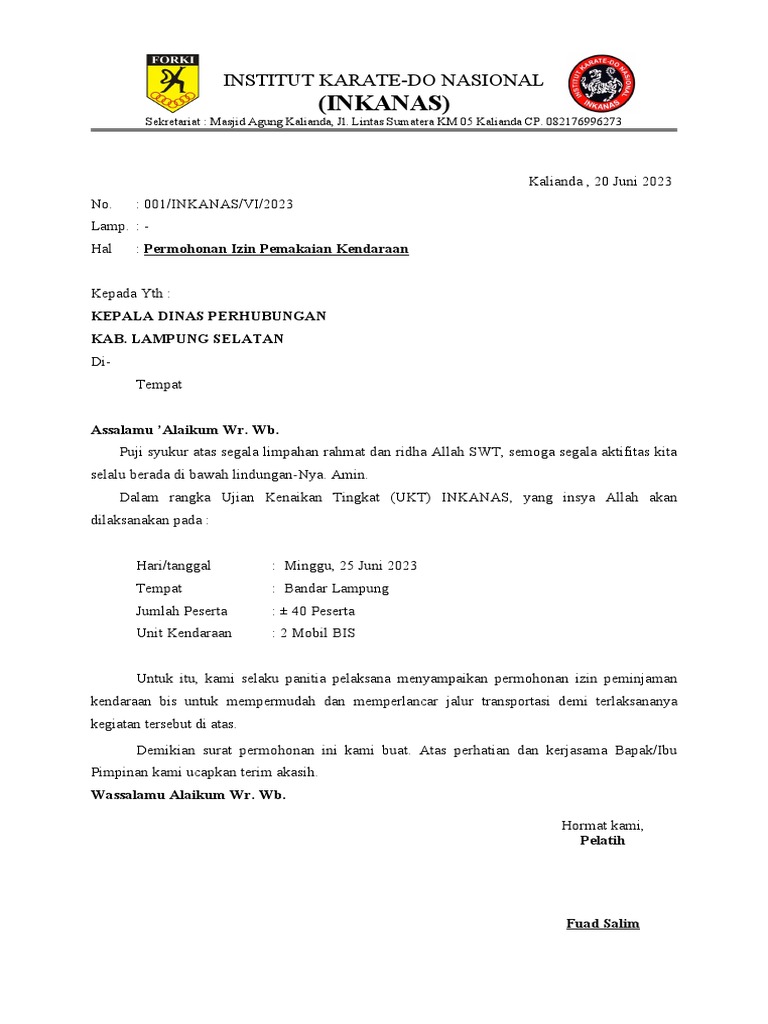 FORKI

INSTITUT KARATE-DO NASIONAL
(INKANAS)

INSTITUT KARATE-DO NASIONAL
INKANAS

Sekretariat : Masjid Agung Kalianda, Jl. Lintas Sumatera KM 05 Kalianda CP. 082176996273

Kalianda , 20 Juni 2023

No. : 001/INKANAS/VI/2023
Lamp. : -
Hal : Permohonan Izin Pemakaian Kendaraan

Kepada Yth :
KEPALA DINAS PERHUBUNGAN
KAB. LAMPUNG SELATAN
Di-
Tempat

Assalamu 'Alaikum Wr. Wb.

Puji syukur atas segala limpahan rahmat dan ridha Allah SWT, semoga segala aktifitas kita selalu berada di bawah lindungan-Nya. Amin.

Dalam rangka Ujian Kenaikan Tingkat (UKT) INKANAS, yang insya Allah akan dilaksanakan pada :

Hari/tanggal : Minggu, 25 Juni 2023
Tempat : Bandar Lampung
Jumlah Peserta : ± 40 Peserta
Unit Kendaraan : 2 Mobil BIS

Untuk itu, kami selaku panitia pelaksana menyampaikan permohonan izin peminjaman kendaraan bis untuk mempermudah dan memperlancar jalur transportasi demi terlaksananya kegiatan tersebut di atas.

Demikian surat permohonan ini kami buat. Atas perhatian dan kerjasama Bapak/Ibu Pimpinan kami ucapkan terim akasih.

Wassalamu Alaikum Wr. Wb.

Hormat kami,
Pelatih

Fuad Salim